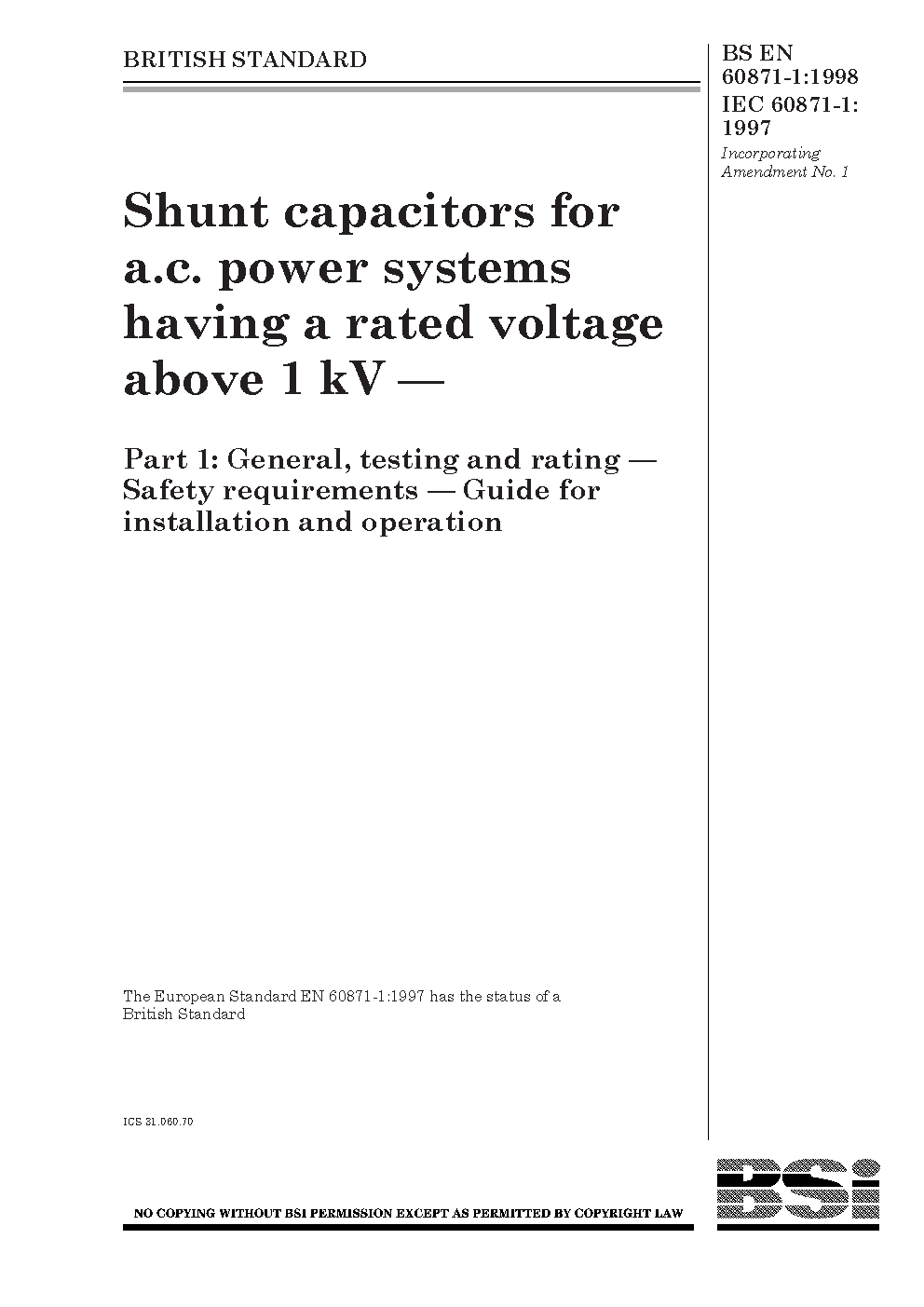 BRITISH STANDARD

BS EN
60871-1:1998
IEC 60871-1:
1997
Incorporating
Amendment No. 1

Shunt capacitors for a.c. power systems having a rated voltage above 1 kV —

Part 1: General, testing and rating — Safety requirements — Guide for installation and operation

The European Standard EN 60871-1:1997 has the status of a British Standard

ICS 31.060.70

NO COPYING WITHOUT BSI PERMISSION EXCEPT AS PERMITTED BY COPYRIGHT LAW

BSi